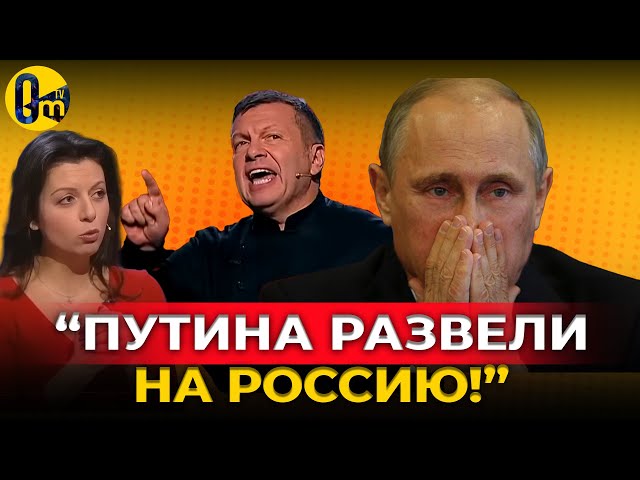 Om TV

“ПУТИНА РАЗВЕЛИ НА РОССИЮ!”